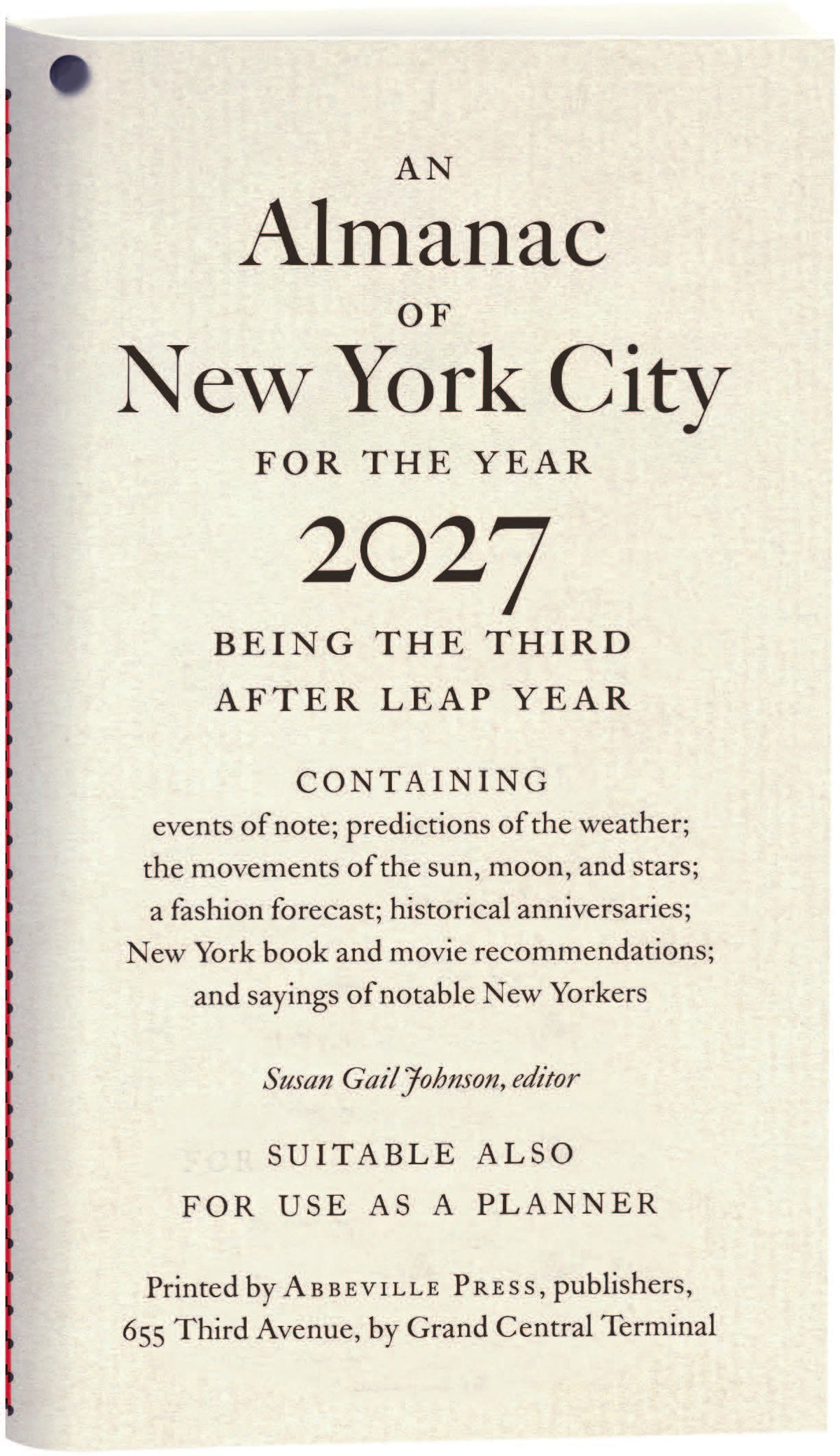 AN
Almanac
OF
New York City
FOR THE YEAR
2027
BEING THE THIRD
AFTER LEAP YEAR

CONTAINING
events of note; predictions of the weather; the movements of the sun, moon, and stars; a fashion forecast; historical anniversaries; New York book and movie recommendations; and sayings of notable New Yorkers

Susan Gail Johnson, editor

SUITABLE ALSO
FOR USE AS A PLANNER

Printed by ABBEVILLE PRESS, publishers, 655 Third Avenue, by Grand Central Terminal